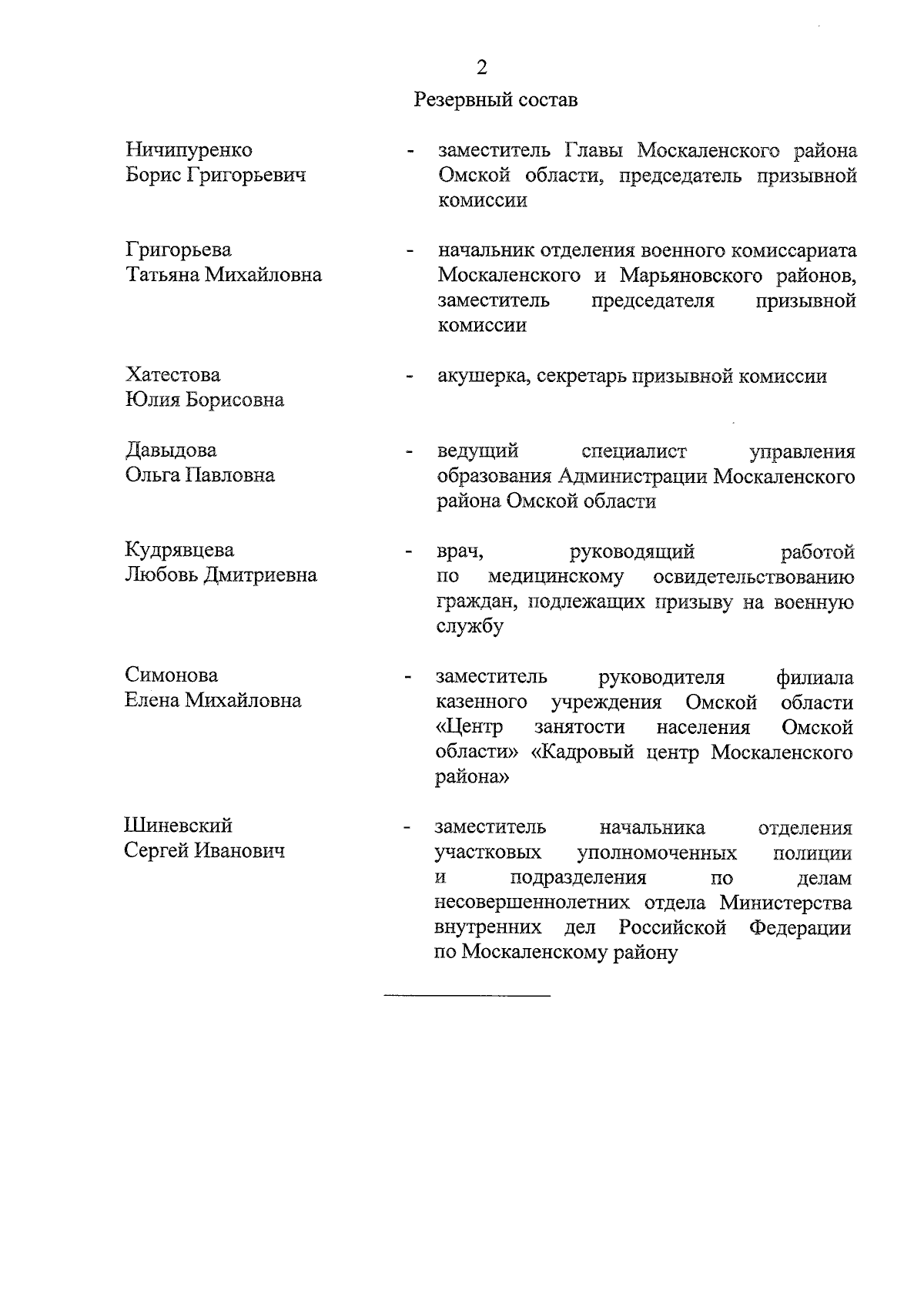 2

Резервный состав

Ничипуренко
Борис Григорьевич
- заместитель Главы Москаленского района Омской области, председатель призывной комиссии

Григорьева
Татьяна Михайловна
- начальник отделения военного комиссариата Москаленского и Марьяновского районов, заместитель председателя призывной комиссии

Хатестова
Юлия Борисовна
- акушерка, секретарь призывной комиссии

Давыдова
Ольга Павловна
- ведущий специалист управления образования Администрации Москаленского района Омской области

Кудрявцева
Любовь Дмитриевна
- врач, руководящий работой по медицинскому освидетельствованию граждан, подлежащих призыву на военную службу

Симонова
Елена Михайловна
- заместитель руководителя филиала казенного учреждения Омской области «Центр занятости населения Омской области» «Кадровый центр Москаленского района»

Шиневский
Сергей Иванович
- заместитель начальника отделения участковых уполномоченных полиции и подразделения по делам несовершеннолетних отдела Министерства внутренних дел Российской Федерации по Москаленскому району